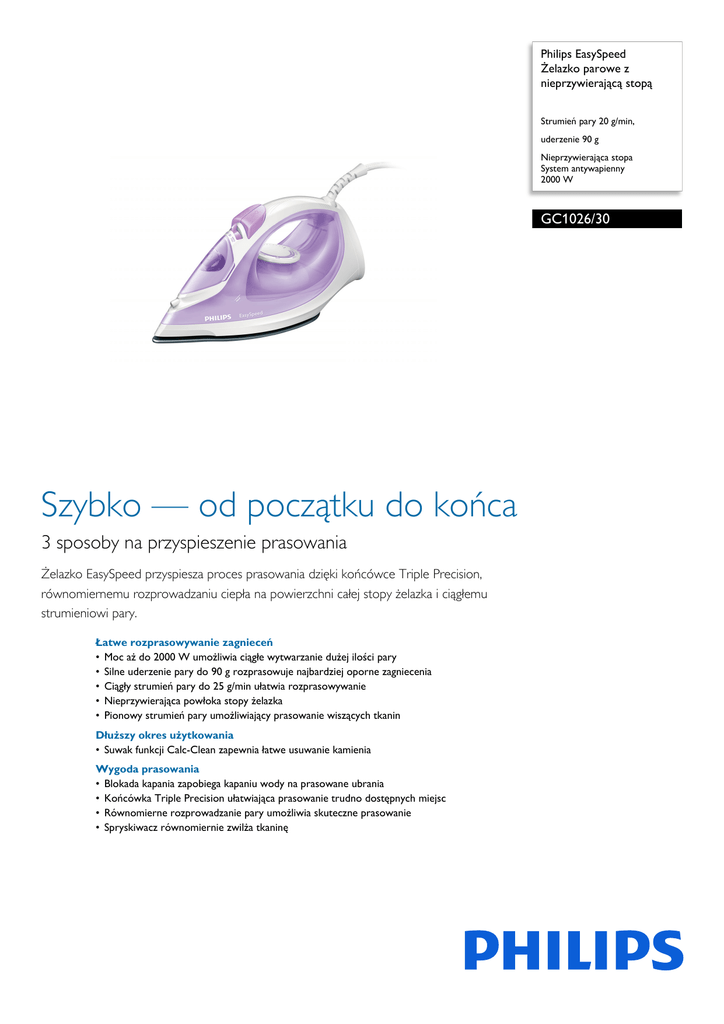 Philips EasySpeed
Żelazko parowe z nieprzywierającą stopą

Strumień pary 20 g/min, uderzenie 90 g

Nieprzywierająca stopa
System antywapienny
2000 W

GC1026/30

PHILIPS EasySpeed

Szybko — od początku do końca

3 sposoby na przyspieszenie prasowania

Żelazko EasySpeed przyspiesza proces prasowania dzięki końcówce Triple Precision, równomiernemu rozprowadzaniu ciepła na powierzchni całej stopy żelazka i ciągłemu strumieniowi pary.

Łatwe rozprasowywanie zagnieceń
• Moc aż do 2000 W umożliwia ciągłe wytwarzanie dużej ilości pary
• Silne uderzenie pary do 90 g rozprasowuje najbardziej oporne zagniecenia
• Ciągły strumień pary do 25 g/min ułatwia rozprasowywanie
• Nieprzywierająca powłoka stopy żelazka
• Pionowy strumień pary umożliwiający prasowanie wiszących tkanin

Dłuższy okres użytkowania
• Suwak funkcji Calc-Clean zapewnia łatwe usuwanie kamienia

Wygoda prasowania
• Blokada kapania zapobiega kapaniu wody na prasowane ubrania
• Końcówka Triple Precision ułatwiająca prasowanie trudno dostępnych miejsc
• Równomierne rozprowadzanie pary umożliwia skuteczne prasowanie
• Spryskiwacz równomiernie zwilża tkaninę

PHILIPS